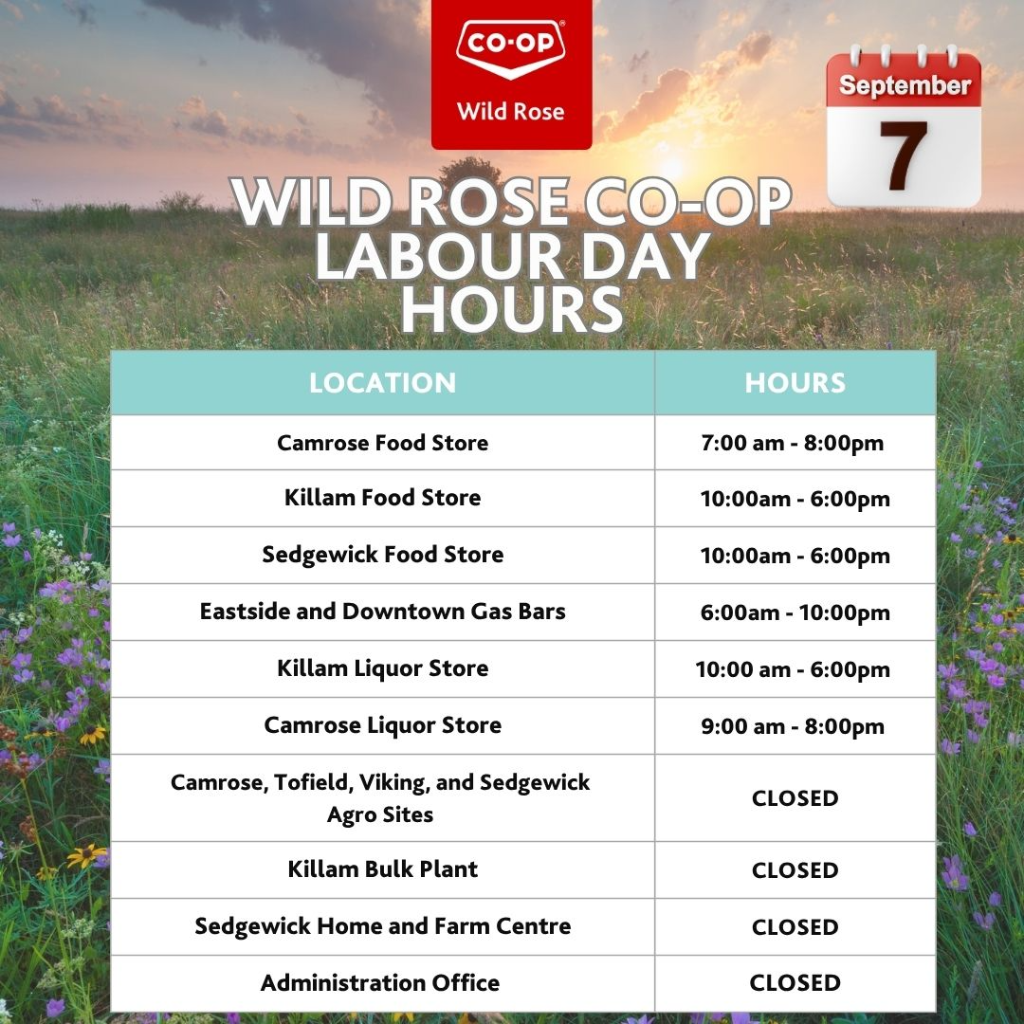 CO-OP
Wild Rose

September
7

WILD ROSE CO-OP LABOUR DAY HOURS

| LOCATION | HOURS |
|---|---|
| Camrose Food Store | 7:00 am - 8:00pm |
| Killam Food Store | 10:00am - 6:00pm |
| Sedgewick Food Store | 10:00am - 6:00pm |
| Eastside and Downtown Gas Bars | 6:00am - 10:00pm |
| Killam Liquor Store | 10:00 am - 6:00pm |
| Camrose Liquor Store | 9:00 am - 8:00pm |
| Camrose, Tofield, Viking, and Sedgewick Agro Sites | CLOSED |
| Killam Bulk Plant | CLOSED |
| Sedgewick Home and Farm Centre | CLOSED |
| Administration Office | CLOSED |